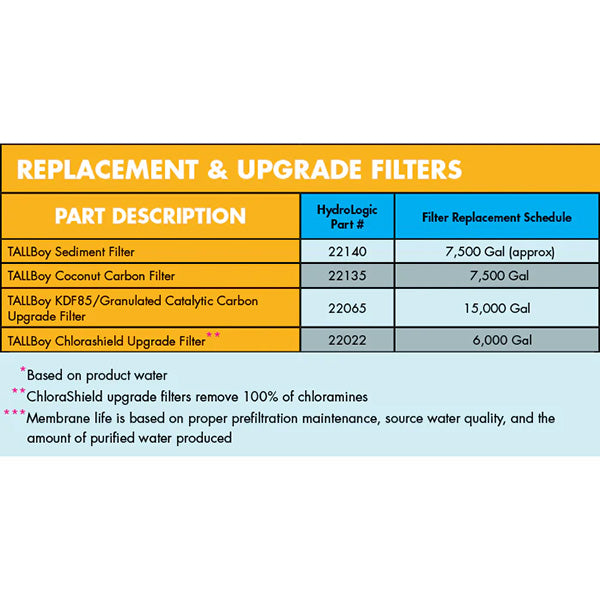 REPLACEMENT & UPGRADE FILTERS

| PART DESCRIPTION | HydroLogic Part # | Filter Replacement Schedule |
|---|---|---|
| TALLBoy Sediment Filter | 22140 | 7,500 Gal (approx) |
| TALLBoy Coconut Carbon Filter | 22135 | 7,500 Gal |
| TALLBoy KDF85/Granulated Catalytic Carbon Upgrade Filter | 22065 | 15,000 Gal |
| TALLBoy Chlorashield Upgrade Filter** | 22022 | 6,000 Gal |

*Based on product water

**ChloraShield upgrade filters remove 100% of chloramines

***Membrane life is based on proper prefiltration maintenance, source water quality, and the amount of purified water produced